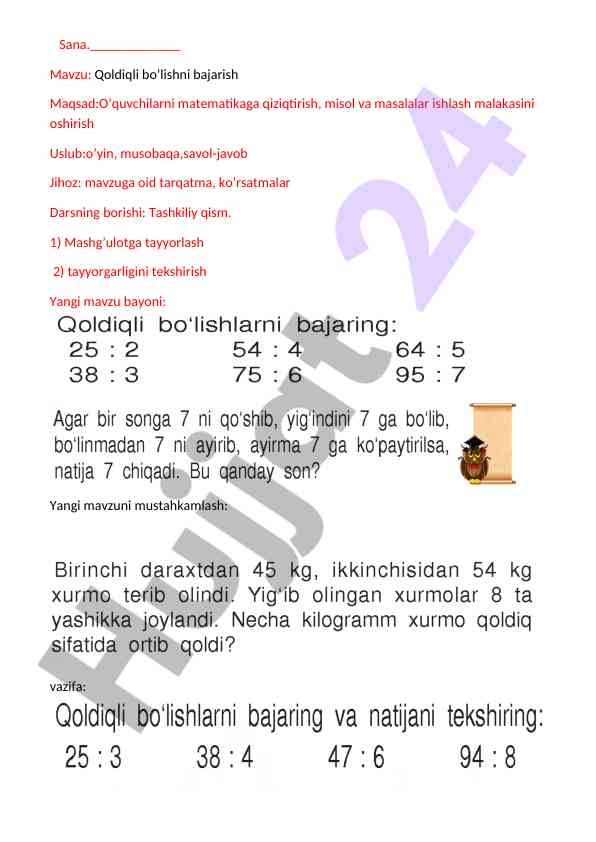 Sana.______________

Mavzu: Qoldiqli bo'lishni bajarish

Maqsad:O'quvchilarni matematikaga qiziqtirish, misol va masalalar ishlash malakasini oshirish

Uslub:o'yin, musobaqa,savol-javob

Jihoz: mavzuga oid tarqatma, ko'rsatmalar

Darsning borishi: Tashkiliy qism.

1) Mashg'ulotga tayyorlash

2) tayyorgarligini tekshirish

Yangi mavzu bayoni:

Qoldiqli bo'lishlarni bajaring:

25 : 2 54 : 4 64 : 5
38 : 3 75 : 6 95 : 7

Agar bir songa 7 ni qo'shib, yig'indini 7 ga bo'lib, bo'linmadan 7 ni ayirib, ayirma 7 ga ko'paytirilsa, natija 7 chiqadi. Bu qanday son?

Yangi mavzuni mustahkamlash:

Birinchi daraxtdan 45 kg, ikkinchisidan 54 kg xurmo terib olindi. Yig'ib olingan xurmolar 8 ta yashikka joylandi. Necha kilogramm xurmo qoldiq sifatida ortib qoldi?

vazifa:

Qoldiqli bo'lishlarni bajaring va natijani tekshiring:

25 : 3 38 : 4 47 : 6 94 : 8

Hujjat 24